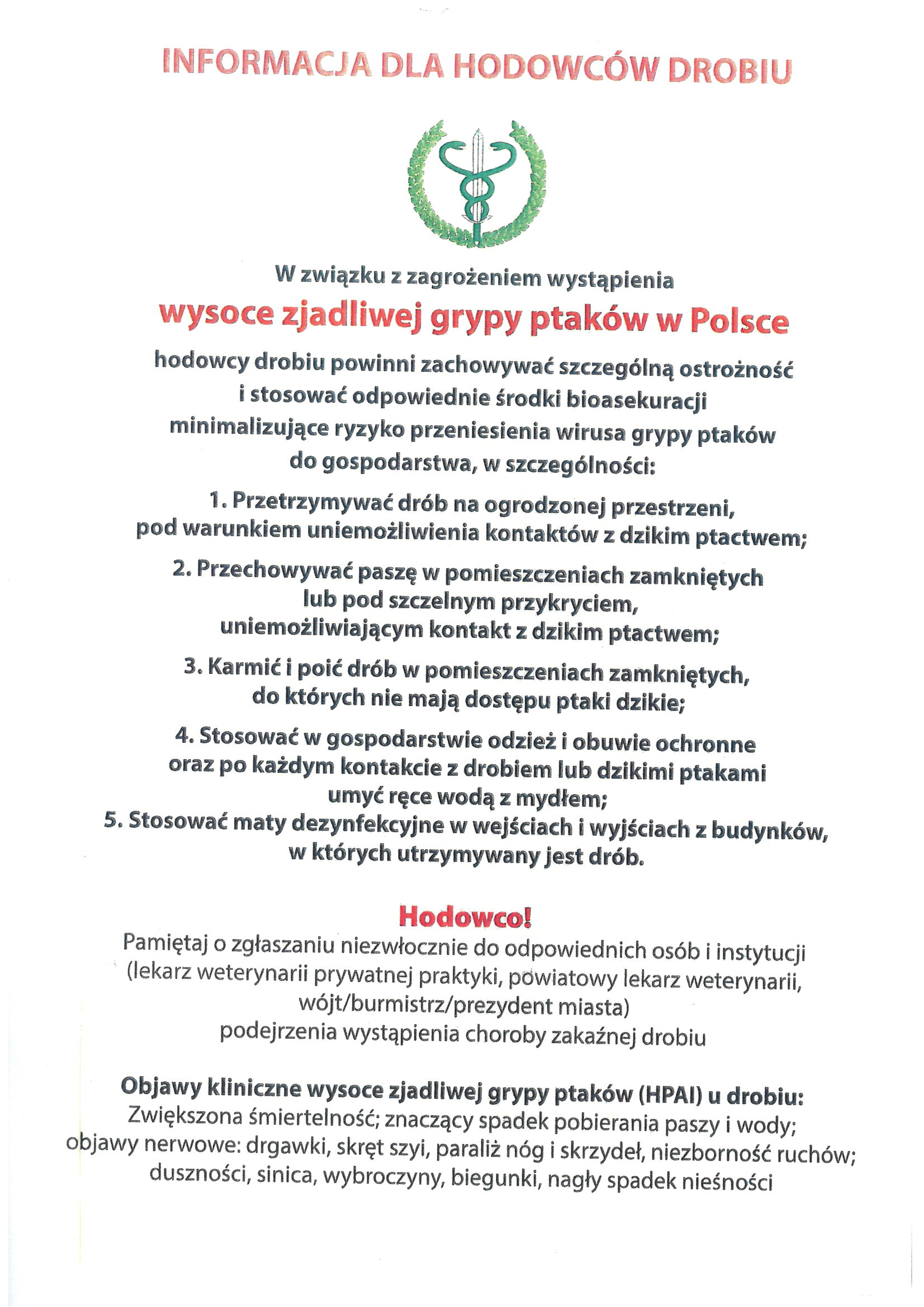 INFORMACJA DLA HODOWCÓW DROBIU

W związku z zagrożeniem wystąpienia
wysoce zjadliwej grypy ptaków w Polsce
hodowcy drobiu powinni zachowywać szczególną ostrożność i stosować odpowiednie środki bioasekuracji minimalizujące ryzyko przeniesienia wirusa grypy ptaków do gospodarstwa, w szczególności:

1. Przetrzymywać drób na ogrodzonej przestrzeni, pod warunkiem uniemożliwienia kontaktów z dzikim ptactwem;

2. Przechowywać paszę w pomieszczeniach zamkniętych lub pod szczelnym przykryciem, uniemożliwiającym kontakt z dzikim ptactwem;

3. Karmić i poić drób w pomieszczeniach zamkniętych, do których nie mają dostępu ptaki dzikie;

4. Stosować w gospodarstwie odzież i obuwie ochronne oraz po każdym kontakcie z drobiem lub dzikimi ptakami umyć ręce wodą z mydłem;
5. Stosować maty dezynfekcyjne w wejściach i wyjściach z budynków, w których utrzymywany jest drób.

Hodowco!
Pamiętaj o zgłaszaniu niezwłocznie do odpowiednich osób i instytucji (lekarz weterynarii prywatnej praktyki, powiatowy lekarz weterynarii, wójt/burmistrz/prezydent miasta) podejrzenia wystąpienia choroby zakaźnej drobiu

Objawy kliniczne wysoce zjadliwej grypy ptaków (HPAI) u drobiu:
Zwiększona śmiertelność; znaczący spadek pobierania paszy i wody; objawy nerwowe: drgawki, skręt szyi, paraliż nóg i skrzydeł, niezborność ruchów; duszności, sinica, wybroczyny, biegunki, nagły spadek nieśności